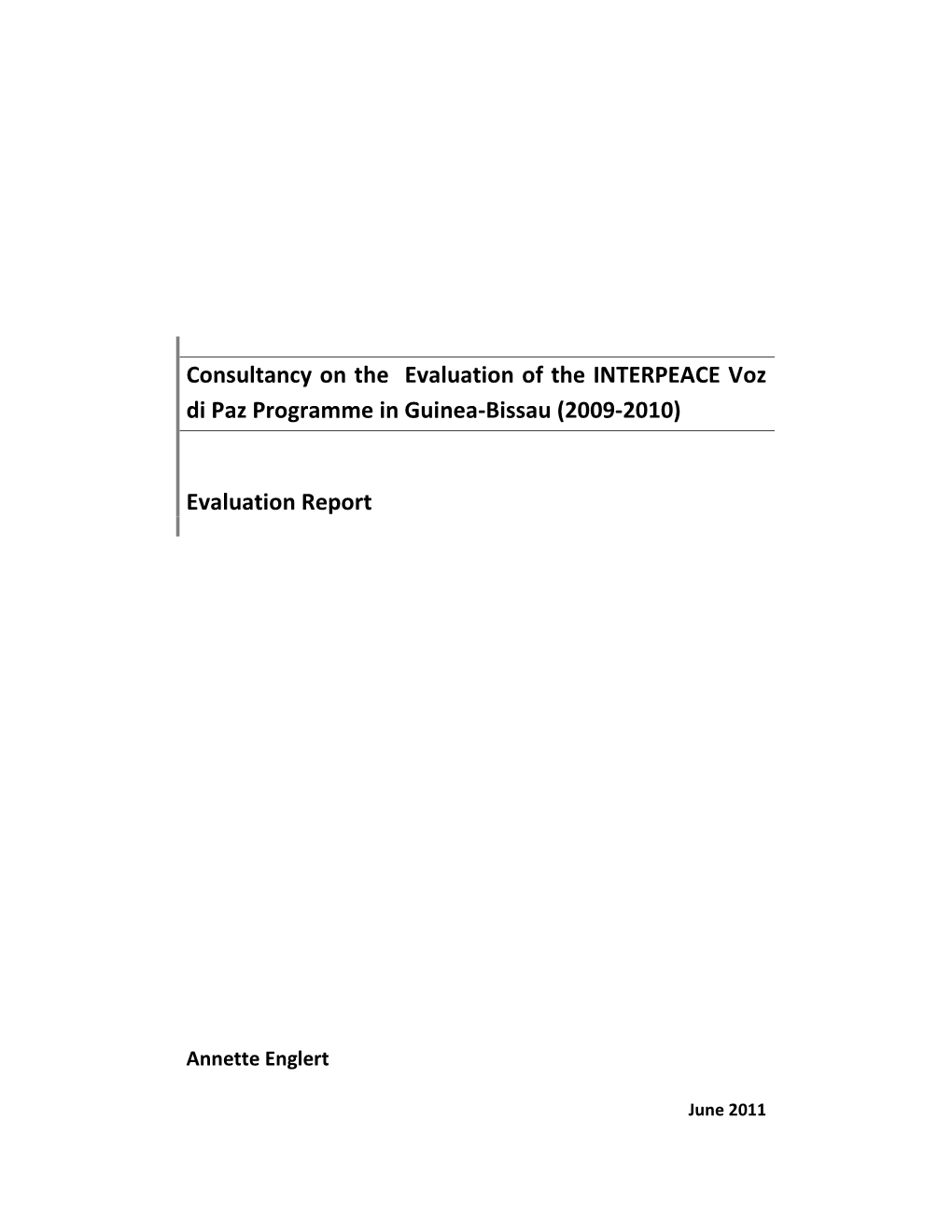 Consultancy on the Evaluation of the INTERPEACE Voz di Paz Programme in Guinea-Bissau (2009-2010)

Evaluation Report

Annette Englert

June 2011